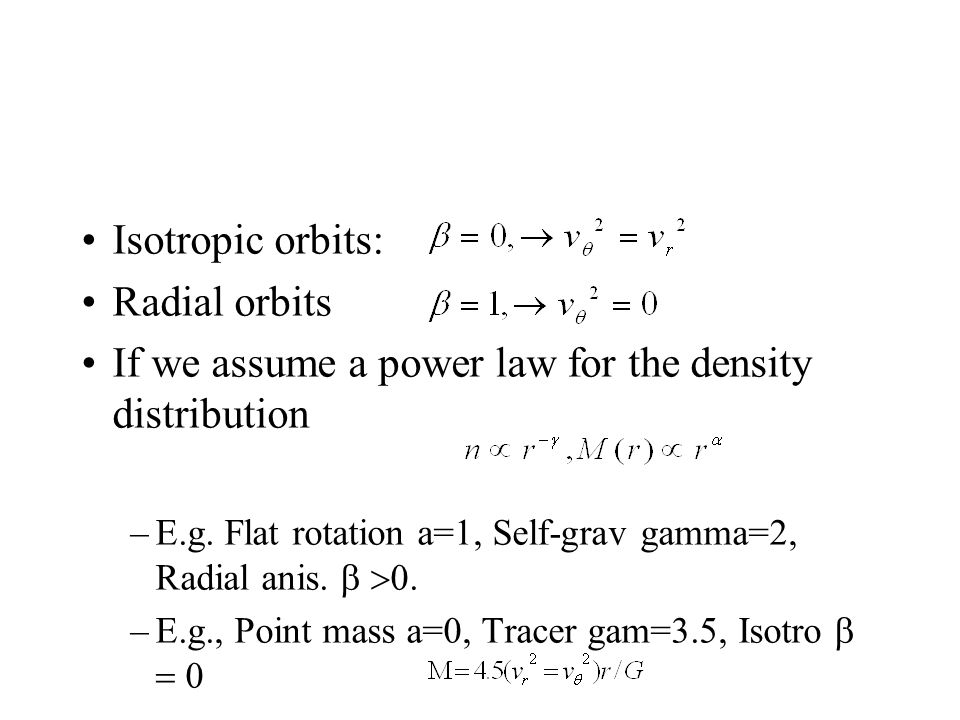 • Isotropic orbits: $\beta = 0, \rightarrow v_\theta^2 = v_r^2$

• Radial orbits $\beta = 1, \rightarrow v_\theta^2 = 0$

• If we assume a power law for the density distribution

$n \propto r^{-\gamma}, M(r) \propto r^{\alpha}$

– E.g. Flat rotation a=1, Self-grav gamma=2, Radial anis. $\beta > 0$.

– E.g., Point mass a=0, Tracer gam=3.5, Isotro $\beta = 0$

$M = 4.5(v_r^2 = v_\theta^2)r/G$